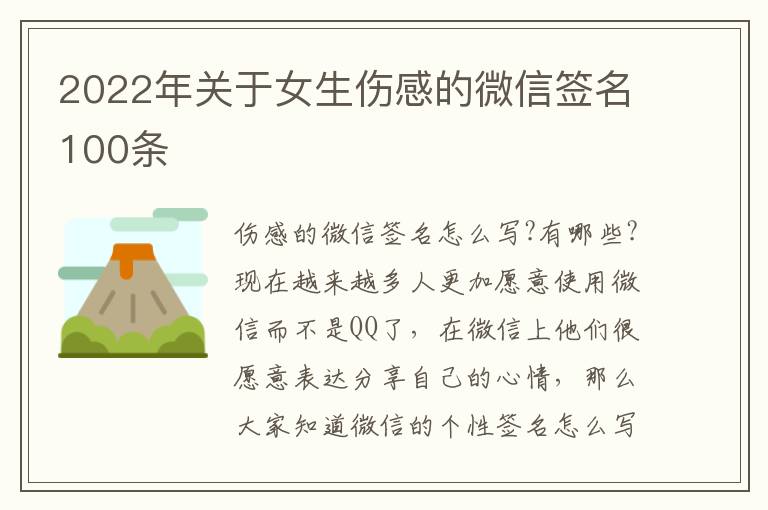 2022年关于女生伤感的微信签名100条

伤感的微信签名怎么写?有哪些?现在越来越多人更加愿意使用微信而不是QQ了，在微信上他们很愿意表达分享自己的心情，那么大家知道微信的个性签名怎么写